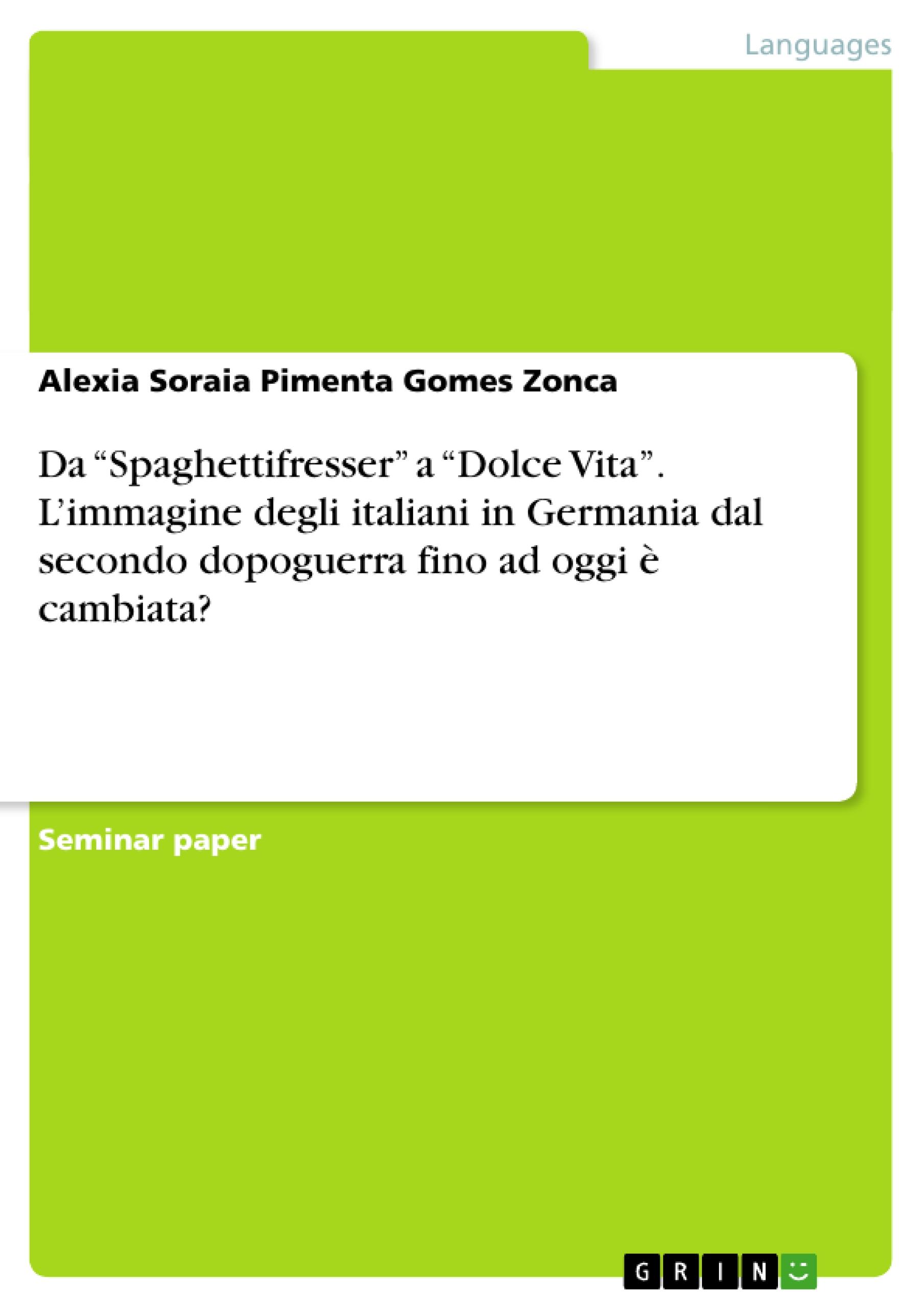 Languages

Alexia Soraia Pimenta Gomes Zonca

Da “Spaghettifresser” a “Dolce Vita”. L’immagine degli italiani in Germania dal secondo dopoguerra fino ad oggi è cambiata?

Seminar paper

GRIN